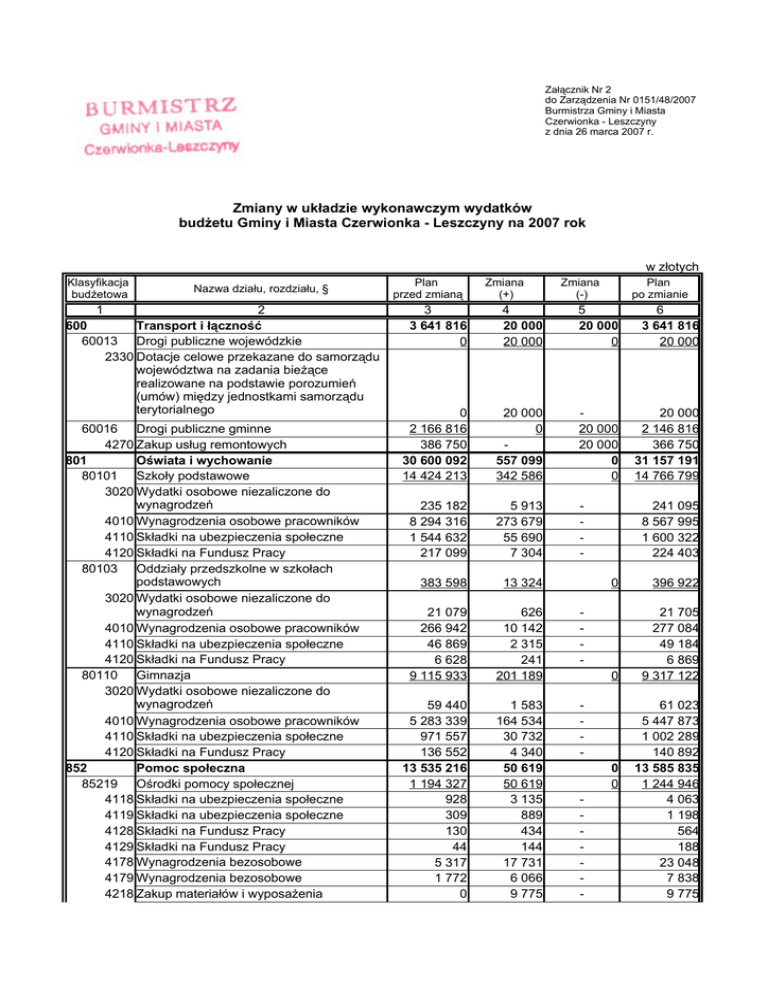 BURMISTRZ
GMINY I MIASTA
Czerwionka-Leszczyny

Załącznik Nr 2
do Zarządzenia Nr 0151/48/2007
Burmistrza Gminy i Miasta
Czerwionka - Leszczyny
z dnia 26 marca 2007 r.

Zmiany w układzie wykonawczym wydatków
budżetu Gminy i Miasta Czerwionka - Leszczyny na 2007 rok

w złotych

| Klasyfikacja budżetowa | Nazwa działu, rozdziału, § | Plan przed zmianą | Zmiana (+) | Zmiana (-) | Plan po zmianie |
|---|---|---|---|---|---|
| 1 | 2 | 3 | 4 | 5 | 6 |
| 600 | Transport i łączność | 3 641 816 | 20 000 | 20 000 | 3 641 816 |
| 60013 | Drogi publiczne wojewódzkie | 0 | 20 000 | 0 | 20 000 |
| 2330 | Dotacje celowe przekazane do samorządu województwa na zadania bieżące realizowane na podstawie porozumień (umów) między jednostkami samorządu terytorialnego | 0 | 20 000 | - | 20 000 |
| 60016 | Drogi publiczne gminne | 2 166 816 | 0 | 20 000 | 2 146 816 |
| 4270 | Zakup usług remontowych | 386 750 | - | 20 000 | 366 750 |
| 801 | Oświata i wychowanie | 30 600 092 | 557 099 | 0 | 31 157 191 |
| 80101 | Szkoły podstawowe | 14 424 213 | 342 586 | 0 | 14 766 799 |
| 3020 | Wydatki osobowe niezaliczone do wynagrodzeń | 235 182 | 5 913 | - | 241 095 |
| 4010 | Wynagrodzenia osobowe pracowników | 8 294 316 | 273 679 | - | 8 567 995 |
| 4110 | Składki na ubezpieczenia społeczne | 1 544 632 | 55 690 | - | 1 600 322 |
| 4120 | Składki na Fundusz Pracy | 217 099 | 7 304 | - | 224 403 |
| 80103 | Oddziały przedszkolne w szkołach podstawowych | 383 598 | 13 324 | 0 | 396 922 |
| 3020 | Wydatki osobowe niezaliczone do wynagrodzeń | 21 079 | 626 | - | 21 705 |
| 4010 | Wynagrodzenia osobowe pracowników | 266 942 | 10 142 | - | 277 084 |
| 4110 | Składki na ubezpieczenia społeczne | 46 869 | 2 315 | - | 49 184 |
| 4120 | Składki na Fundusz Pracy | 6 628 | 241 | - | 6 869 |
| 80110 | Gimnazja | 9 115 933 | 201 189 | 0 | 9 317 122 |
| 3020 | Wydatki osobowe niezaliczone do wynagrodzeń | 59 440 | 1 583 | - | 61 023 |
| 4010 | Wynagrodzenia osobowe pracowników | 5 283 339 | 164 534 | - | 5 447 873 |
| 4110 | Składki na ubezpieczenia społeczne | 971 557 | 30 732 | - | 1 002 289 |
| 4120 | Składki na Fundusz Pracy | 136 552 | 4 340 | - | 140 892 |
| 852 | Pomoc społeczna | 13 535 216 | 50 619 | 0 | 13 585 835 |
| 85219 | Ośrodki pomocy społecznej | 1 194 327 | 50 619 | 0 | 1 244 946 |
| 4118 | Składki na ubezpieczenia społeczne | 928 | 3 135 | - | 4 063 |
| 4119 | Składki na ubezpieczenia społeczne | 309 | 889 | - | 1 198 |
| 4128 | Składki na Fundusz Pracy | 130 | 434 | - | 564 |
| 4129 | Składki na Fundusz Pracy | 44 | 144 | - | 188 |
| 4178 | Wynagrodzenia bezosobowe | 5 317 | 17 731 | - | 23 048 |
| 4179 | Wynagrodzenia bezosobowe | 1 772 | 6 066 | - | 7 838 |
| 4218 | Zakup materiałów i wyposażenia | 0 | 9 775 | - | 9 775 |